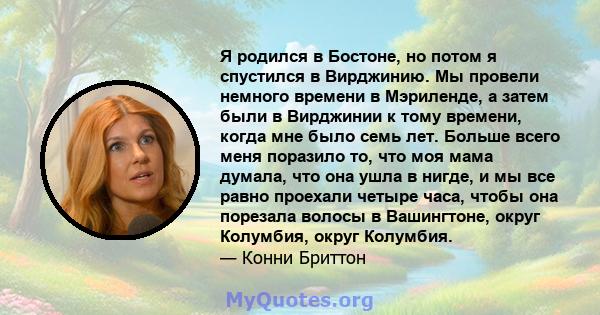 Я родился в Бостоне, но потом я спустился в Вирджинию. Мы провели немного времени в Мэриленде, а затем были в Вирджинии к тому времени, когда мне было семь лет. Больше всего меня поразило то, что моя мама думала, что она ушла в нигде, и мы все равно проехали четыре часа, чтобы она порезала волосы в Вашингтоне, округ Колумбия, округ Колумбия.
— Конни Бриттон

MyQuotes.org